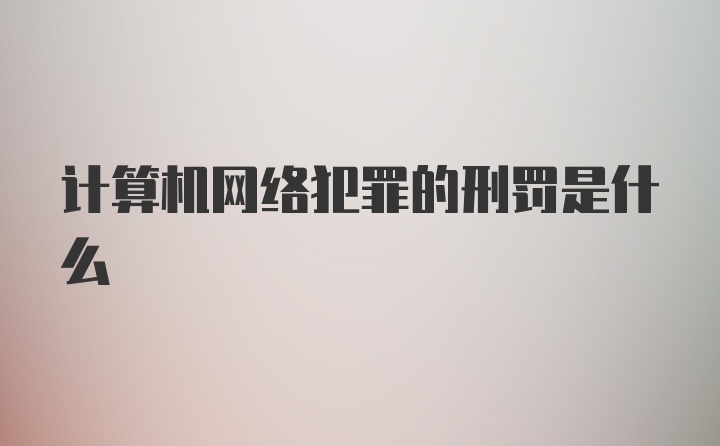 计算机网络犯罪的刑罚是什么